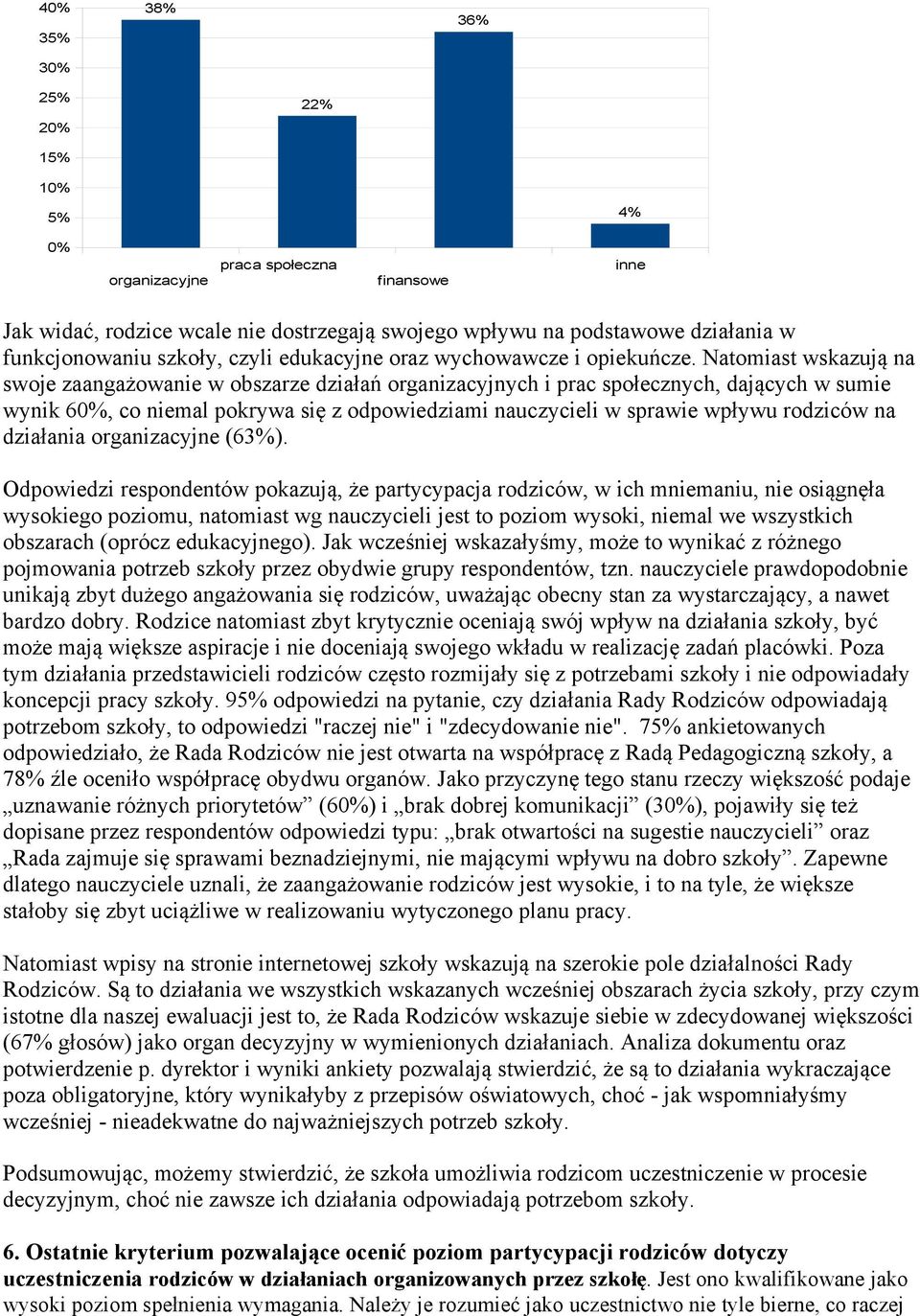 40%
35%
30%
25%
20%
15%
10%
5%
0%

38%
22%
36%
4%

organizacyjne
praca społeczna
finansowe
inne

Jak widać, rodzice wcale nie dostrzegają swojego wpływu na podstawowe działania w funkcjonowaniu szkoły, czyli edukacyjne oraz wychowawcze i opiekuńcze. Natomiast wskazują na swoje zaangażowanie w obszarze działań organizacyjnych i prac społecznych, dających w sumie wynik 60%, co niemal pokrywa się z odpowiedziami nauczycieli w sprawie wpływu rodziców na działania organizacyjne (63%).

Odpowiedzi respondentów pokazują, że partycypacja rodziców, w ich mniemaniu, nie osiągnęła wysokiego poziomu, natomiast wg nauczycieli jest to poziom wysoki, niemal we wszystkich obszarach (oprócz edukacyjnego). Jak wcześniej wskazałyśmy, może to wynikać z różnego pojmowania potrzeb szkoły przez obydwie grupy respondentów, tzn. nauczyciele prawdopodobnie unikają zbyt dużego angażowania się rodziców, uważając obecny stan za wystarczający, a nawet bardzo dobry. Rodzice natomiast zbyt krytycznie oceniają swój wpływ na działania szkoły, być może mają większe aspiracje i nie doceniają swojego wkładu w realizację zadań placówki. Poza tym działania przedstawicieli rodziców często rozmijały się z potrzebami szkoły i nie odpowiadały koncepcji pracy szkoły. 95% odpowiedzi na pytanie, czy działania Rady Rodziców odpowiadają potrzebom szkoły, to odpowiedzi "raczej nie" i "zdecydowanie nie". 75% ankietowanych odpowiedziało, że Rada Rodziców nie jest otwarta na współpracę z Radą Pedagogiczną szkoły, a 78% źle oceniło współpracę obydwu organów. Jako przyczynę tego stanu rzeczy większość podaje „uznawanie różnych priorytetów” (60%) i „brak dobrej komunikacji” (30%), pojawiły się też dopisane przez respondentów odpowiedzi typu: „brak otwartości na sugestie nauczycieli” oraz „Rada zajmuje się sprawami beznadziejnymi, nie mającymi wpływu na dobro szkoły”. Zapewne dlatego nauczyciele uznali, że zaangażowanie rodziców jest wysokie, i to na tyle, że większe stałoby się zbyt uciążliwe w realizowaniu wytyczonego planu pracy.

Natomiast wpisy na stronie internetowej szkoły wskazują na szerokie pole działalności Rady Rodziców. Są to działania we wszystkich wskazanych wcześniej obszarach życia szkoły, przy czym istotne dla naszej ewaluacji jest to, że Rada Rodziców wskazuje siebie w zdecydowanej większości (67% głosów) jako organ decyzyjny w wymienionych działaniach. Analiza dokumentu oraz potwierdzenie p. dyrektor i wyniki ankiety pozwalają stwierdzić, że są to działania wykraczające poza obligatoryjne, który wynikałyby z przepisów oświatowych, choć - jak wspomniałyśmy wcześniej - nieadekwatne do najważniejszych potrzeb szkoły.

Podsumowując, możemy stwierdzić, że szkoła umożliwia rodzicom uczestniczenie w procesie decyzyjnym, choć nie zawsze ich działania odpowiadają potrzebom szkoły.

6. Ostatnie kryterium pozwalające ocenić poziom partycypacji rodziców dotyczy uczestniczenia rodziców w działaniach organizowanych przez szkołę. Jest ono kwalifikowane jako wysoki poziom spełnienia wymagania. Należy je rozumieć jako uczestnictwo nie tyle bierne, co raczej